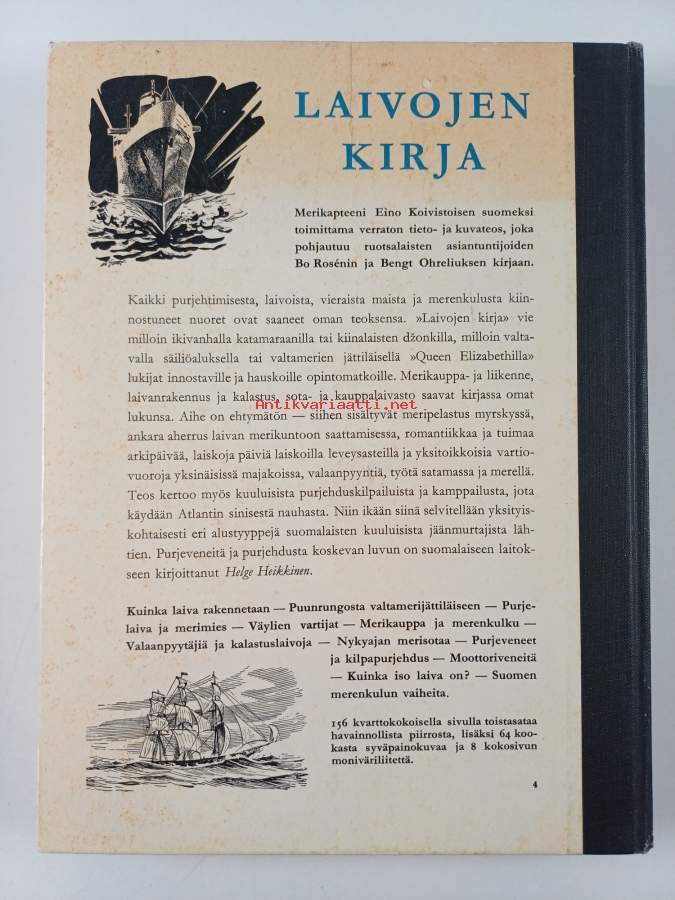 LAIVOJEN KIRJA

Merikapteeni Eino Koivistoisen suomeksi toimittama verraton tieto- ja kuvateos, joka pohjautuu ruotsalaisten asiantuntijoiden Bo Rosénin ja Bengt Ohreliuksen kirjaan.

Kaikki purjehtimisesta, laivoista, vieraista maista ja merenkulusta kiinnostuneet nuoret ovat saaneet oman teoksensa. »Laivojen kirja» vie milloin ikivanhalla katamaraanilla tai kiinalaisten džonkilla, milloin valtavalla säiliöaluksella tai valtamerien jättiläisellä »Queen Elizabethilla» lukijat innostaville ja hauskoille opintomatkoille. Merikauppa- ja liikenne, laivanrakennus ja kalastus, sota- ja kauppalaivasto saavat kirjassa omat lukunsa. Aihe on ehtymätön — siihen sisältyvät meripelastus myrskyssä, ankara aherrus laivan merikuntoon saattamisessa, romantiikkaa ja tuimaa arkipäivää, laiskoja päiviä laiskoilla leveysasteilla ja yksitoikkoisia vartiovuoroja yksinäisissä majakoissa, valaanpyyntiä, työtä satamassa ja merellä. Teos kertoo myös kuuluisista purjehduskilpailuista ja kamppailusta, jota käydään Atlantin sinisestä nauhasta. Niin ikään siinä selvitellään yksityiskohtaisesti eri alustyyppejä suomalaisten kuuluisista jäänmurtajista lähtien. Purjeveneitä ja purjehdusta koskevan luvun on suomalaiseen laitokseen kirjoittanut Helge Heikkinen.

Antikvariaatti.net

Kuinka laiva rakennetaan — Puunrungosta valtamerijättiläiseen — Purjelaiva ja merimies — Väylien vartijat — Merikauppa ja merenkulku — Valaanpyytäjiä ja kalastuslaivoja — Nykyajan merisotaa — Purjeveneet ja kilpapurjehdus — Moottoriveneitä — Kuinka iso laiva on? — Suomen merenkulun vaiheita.

156 kvarttokokoisella sivulla toistasataa havainnollista piirrosta, lisäksi 64 kookasta syväpainokuvaa ja 8 kokosivun moniväriliitettä.

4